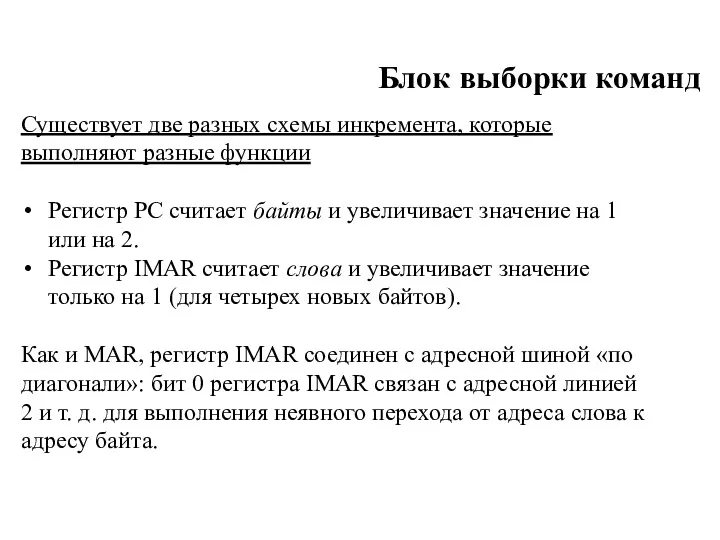 Блок выборки команд

Существует две разных схемы инкремента, которые выполняют разные функции

• Регистр PC считает байты и увеличивает значение на 1 или на 2.
• Регистр IMAR считает слова и увеличивает значение только на 1 (для четырех новых байтов).

Как и MAR, регистр IMAR соединен с адресной шиной «по диагонали»: бит 0 регистра IMAR связан с адресной линией 2 и т. д. для выполнения неявного перехода от адреса слова к адресу байта.